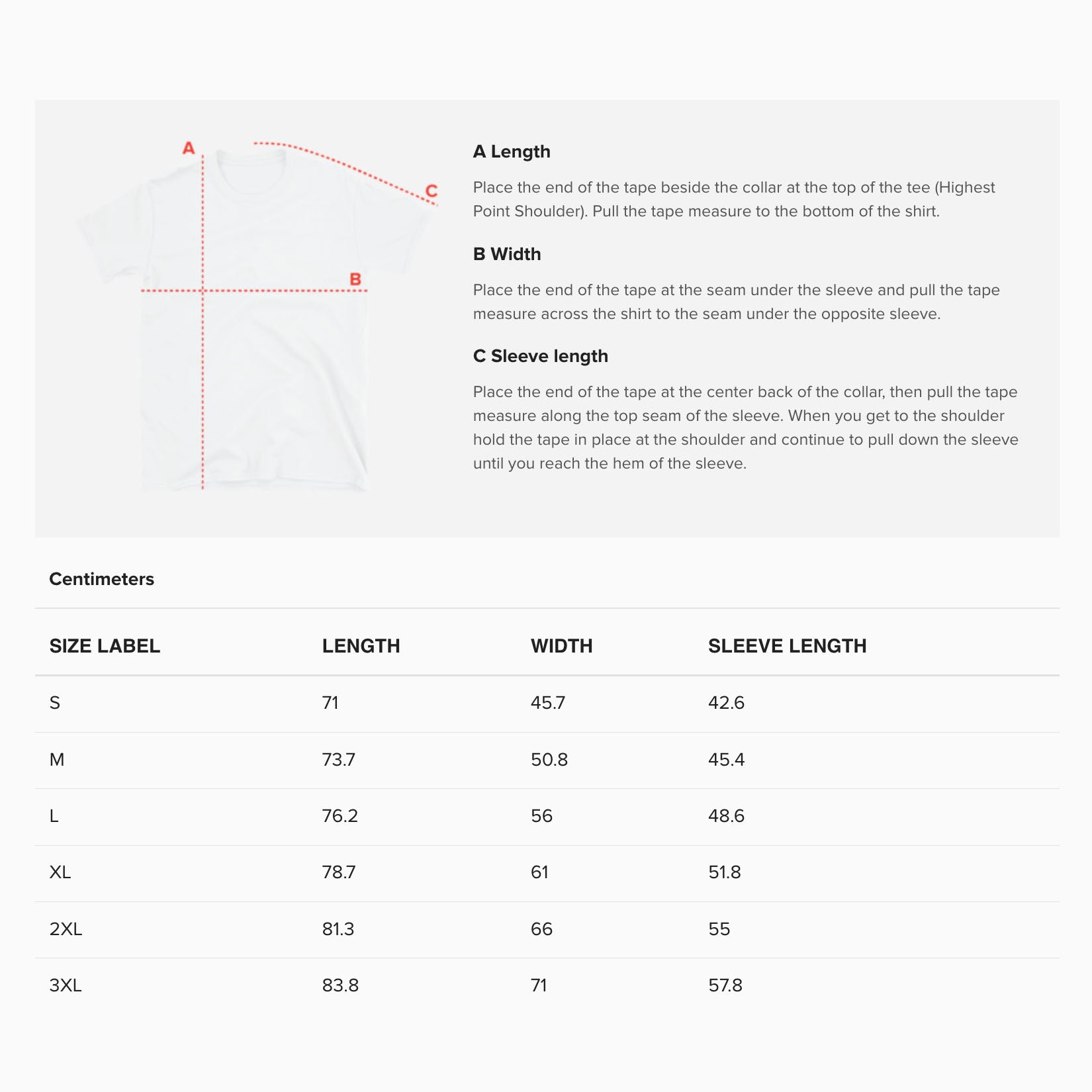 A

C

B

A Length

Place the end of the tape beside the collar at the top of the tee (Highest Point Shoulder). Pull the tape measure to the bottom of the shirt.

B Width

Place the end of the tape at the seam under the sleeve and pull the tape measure across the shirt to the seam under the opposite sleeve.

C Sleeve length

Place the end of the tape at the center back of the collar, then pull the tape measure along the top seam of the sleeve. When you get to the shoulder hold the tape in place at the shoulder and continue to pull down the sleeve until you reach the hem of the sleeve.

Centimeters

| SIZE LABEL | LENGTH | WIDTH | SLEEVE LENGTH |
|---|---|---|---|
| S | 71 | 45.7 | 42.6 |
| M | 73.7 | 50.8 | 45.4 |
| L | 76.2 | 56 | 48.6 |
| XL | 78.7 | 61 | 51.8 |
| 2XL | 81.3 | 66 | 55 |
| 3XL | 83.8 | 71 | 57.8 |